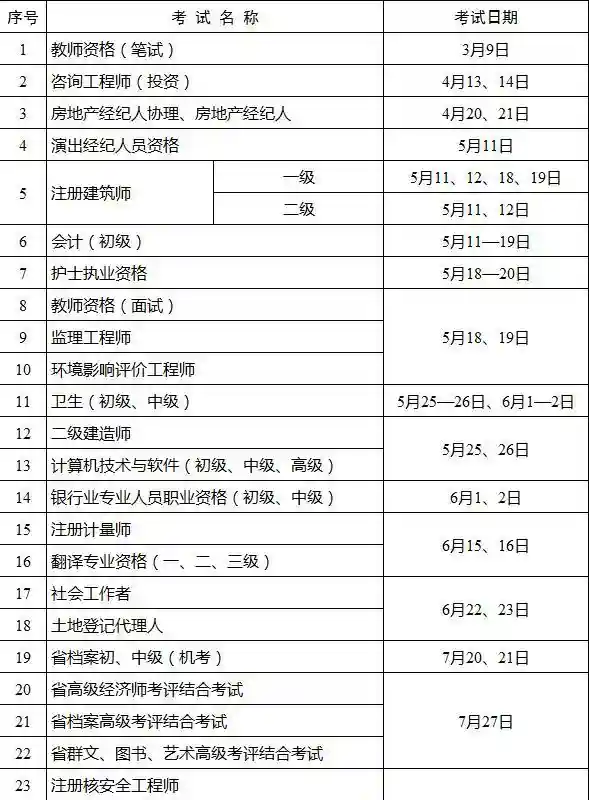 | 序号 | 考试名称 | | 考试日期 |
|---|---|---|---|
| 1 | 教师资格（笔试） | | 3月9日 |
| 2 | 咨询工程师（投资） | | 4月13、14日 |
| 3 | 房地产经纪人协理、房地产经纪人 | | 4月20、21日 |
| 4 | 演出经纪人员资格 | | 5月11日 |
| 5 | 注册建筑师 | 一级 | 5月11、12、18、19日 |
| | | 二级 | 5月11、12日 |
| 6 | 会计（初级） | | 5月11—19日 |
| 7 | 护士执业资格 | | 5月18—20日 |
| 8 | 教师资格（面试） | | 5月18、19日 |
| 9 | 监理工程师 | | |
| 10 | 环境影响评价工程师 | | |
| 11 | 卫生（初级、中级） | | 5月25—26日、6月1—2日 |
| 12 | 二级建造师 | | 5月25、26日 |
| 13 | 计算机技术与软件（初级、中级、高级） | | |
| 14 | 银行业专业人员职业资格（初级、中级） | | 6月1、2日 |
| 15 | 注册计量师 | | 6月15、16日 |
| 16 | 翻译专业资格（一、二、三级） | | |
| 17 | 社会工作者 | | 6月22、23日 |
| 18 | 土地登记代理人 | | |
| 19 | 省档案初、中级（机考） | | 7月20、21日 |
| 20 | 省高级经济师考评结合考试 | | 7月27日 |
| 21 | 省档案高级考评结合考试 | | |
| 22 | 省群文、图书、艺术高级考评结合考试 | | |
| 23 | 注册核安全工程师 | | |